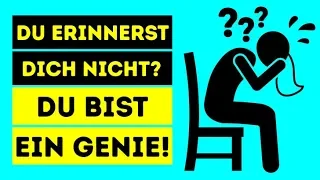 DU ERINNERST
DICH NICHT?
DU BIST
EIN GENIE!

???